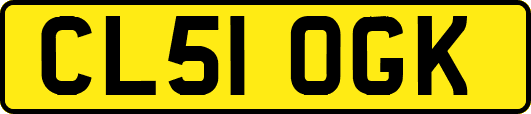 CL51 OGK